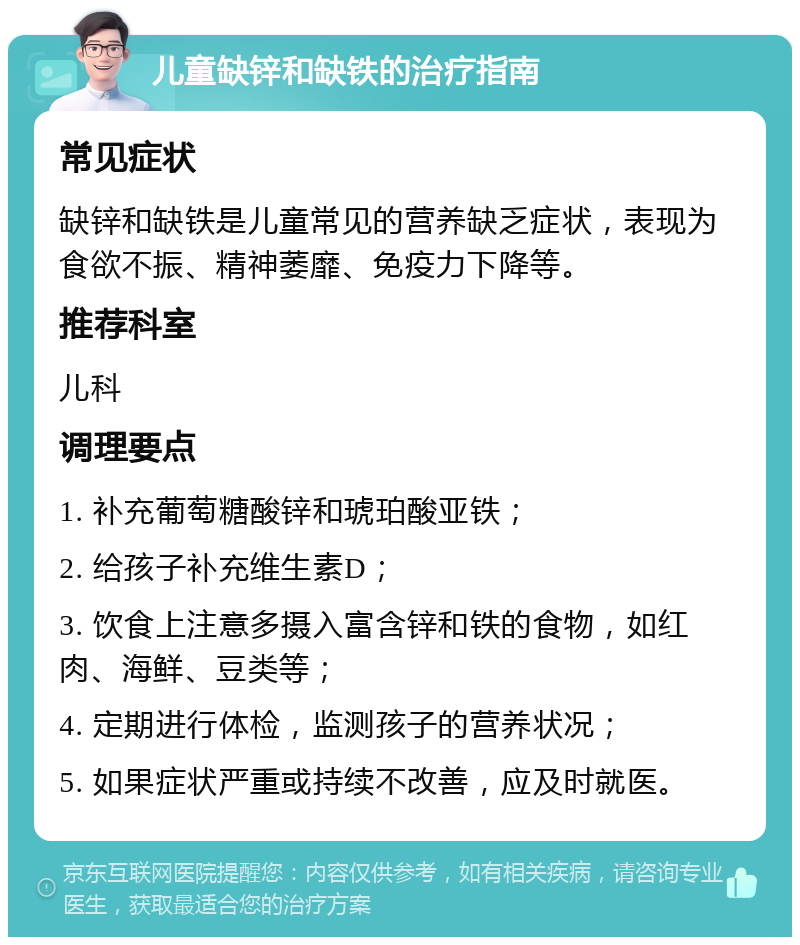 儿童缺锌和缺铁的治疗指南

常见症状

缺锌和缺铁是儿童常见的营养缺乏症状，表现为食欲不振、精神萎靡、免疫力下降等。

推荐科室

儿科

调理要点

1. 补充葡萄糖酸锌和琥珀酸亚铁；

2. 给孩子补充维生素D；

3. 饮食上注意多摄入富含锌和铁的食物，如红肉、海鲜、豆类等；

4. 定期进行体检，监测孩子的营养状况；

5. 如果症状严重或持续不改善，应及时就医。

京东互联网医院提醒您：内容仅供参考，如有相关疾病，请咨询专业医生，获取最适合您的治疗方案